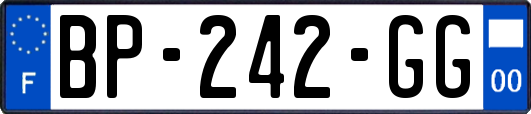 F

BP-242-GG

00